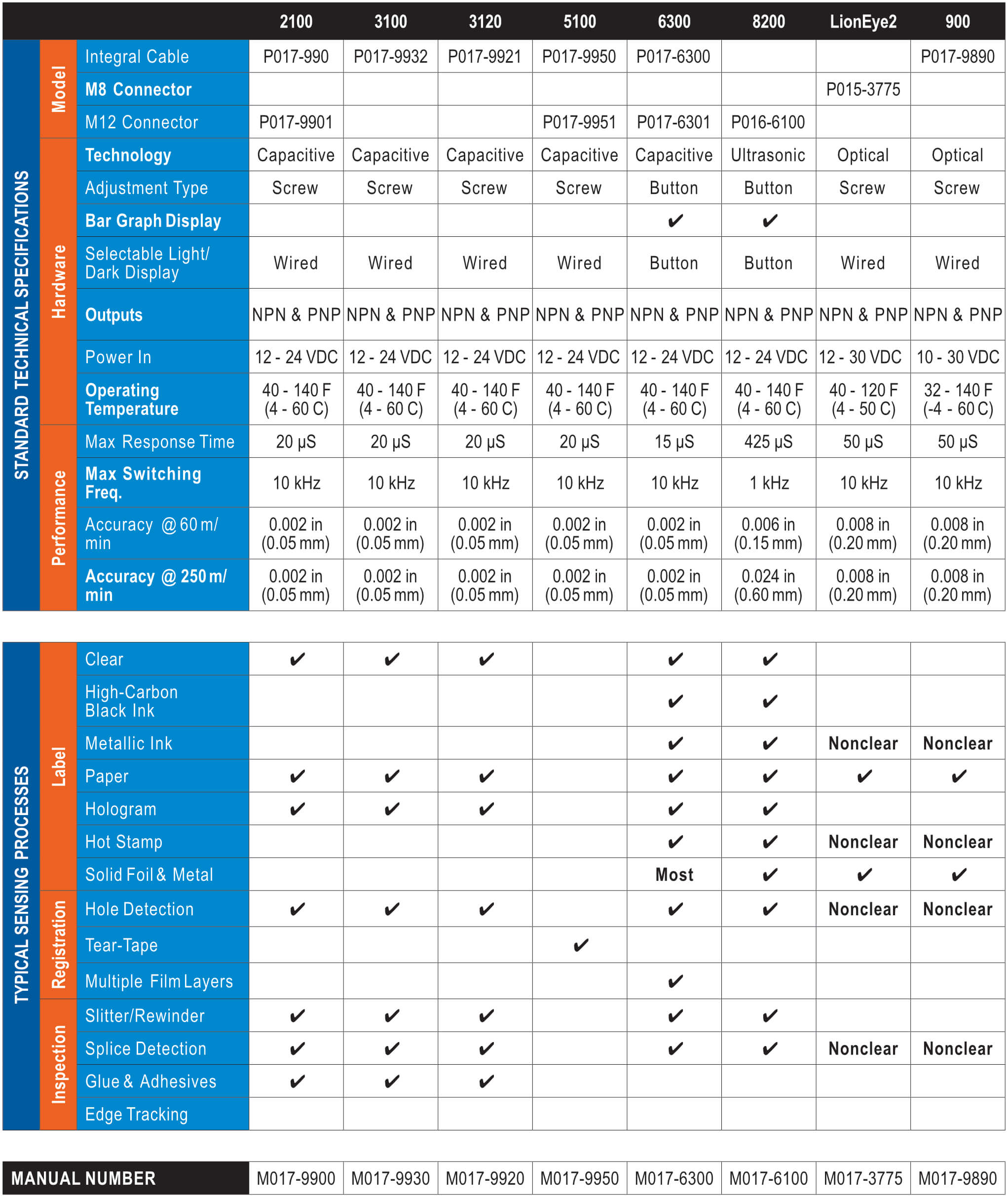 | | | | 2100 | 3100 | 3120 | 5100 | 6300 | 8200 | LionEye2 | 900 |
|---|---|---|---|---|---|---|---|---|---|---|
| STANDARD TECHNICAL SPECIFICATIONS | Model | Integral Cable | P017-990 | P017-9932 | P017-9921 | P017-9950 | P017-6300 | | | P017-9890 |
| | | M8 Connector | | | | | | | P015-3775 | |
| | | M12 Connector | P017-9901 | | | P017-9951 | P017-6301 | P016-6100 | | |
| | Hardware | Technology | Capacitive | Capacitive | Capacitive | Capacitive | Capacitive | Ultrasonic | Optical | Optical |
| | | Adjustment Type | Screw | Screw | Screw | Screw | Button | Button | Screw | Screw |
| | | Bar Graph Display | | | | | ✔ | ✔ | | |
| | | Selectable Light/ Dark Display | Wired | Wired | Wired | Wired | Button | Button | Wired | Wired |
| | | Outputs | NPN & PNP | NPN & PNP | NPN & PNP | NPN & PNP | NPN & PNP | NPN & PNP | NPN & PNP | NPN & PNP |
| | | Power In | 12 - 24 VDC | 12 - 24 VDC | 12 - 24 VDC | 12 - 24 VDC | 12 - 24 VDC | 12 - 24 VDC | 12 - 30 VDC | 10 - 30 VDC |
| | | Operating Temperature | 40 - 140 F (4 - 60 C) | 40 - 140 F (4 - 60 C) | 40 - 140 F (4 - 60 C) | 40 - 140 F (4 - 60 C) | 40 - 140 F (4 - 60 C) | 40 - 140 F (4 - 60 C) | 40 - 120 F (4 - 50 C) | 32 - 140 F (-4 - 60 C) |
| | Performance | Max Response Time | 20 µS | 20 µS | 20 µS | 20 µS | 15 µS | 425 µS | 50 µS | 50 µS |
| | | Max Switching Freq. | 10 kHz | 10 kHz | 10 kHz | 10 kHz | 10 kHz | 1 kHz | 10 kHz | 10 kHz |
| | | Accuracy @ 60 m/ min | 0.002 in (0.05 mm) | 0.002 in (0.05 mm) | 0.002 in (0.05 mm) | 0.002 in (0.05 mm) | 0.002 in (0.05 mm) | 0.006 in (0.15 mm) | 0.008 in (0.20 mm) | 0.008 in (0.20 mm) |
| | | Accuracy @ 250 m/ min | 0.002 in (0.05 mm) | 0.002 in (0.05 mm) | 0.002 in (0.05 mm) | 0.002 in (0.05 mm) | 0.002 in (0.05 mm) | 0.024 in (0.60 mm) | 0.008 in (0.20 mm) | 0.008 in (0.20 mm) |

| | | | | | | | | | | |
|---|---|---|---|---|---|---|---|---|---|---|
| TYPICAL SENSING PROCESSES | Label | Clear | ✔ | ✔ | ✔ | | ✔ | ✔ | | |
| | | High-Carbon Black Ink | | | | | ✔ | ✔ | | |
| | | Metallic Ink | | | | | ✔ | ✔ | Nonclear | Nonclear |
| | | Paper | ✔ | ✔ | ✔ | | ✔ | ✔ | ✔ | ✔ |
| | | Hologram | ✔ | ✔ | ✔ | | ✔ | ✔ | | |
| | | Hot Stamp | | | | | ✔ | ✔ | Nonclear | Nonclear |
| | | Solid Foil & Metal | | | | | Most | ✔ | ✔ | ✔ |
| | Registration | Hole Detection | ✔ | ✔ | ✔ | | ✔ | ✔ | Nonclear | Nonclear |
| | | Tear-Tape | | | | ✔ | | | | |
| | | Multiple Film Layers | | | | | ✔ | | | |
| | Inspection | Slitter/Rewinder | ✔ | ✔ | ✔ | | ✔ | ✔ | | |
| | | Splice Detection | ✔ | ✔ | ✔ | | ✔ | ✔ | Nonclear | Nonclear |
| | | Glue & Adhesives | ✔ | ✔ | ✔ | | | | | |
| | | Edge Tracking | | | | | | | | |

| MANUAL NUMBER | M017-9900 | M017-9930 | M017-9920 | M017-9950 | M017-6300 | M017-6100 | M017-3775 | M017-9890 |
|---|---|---|---|---|---|---|---|---|